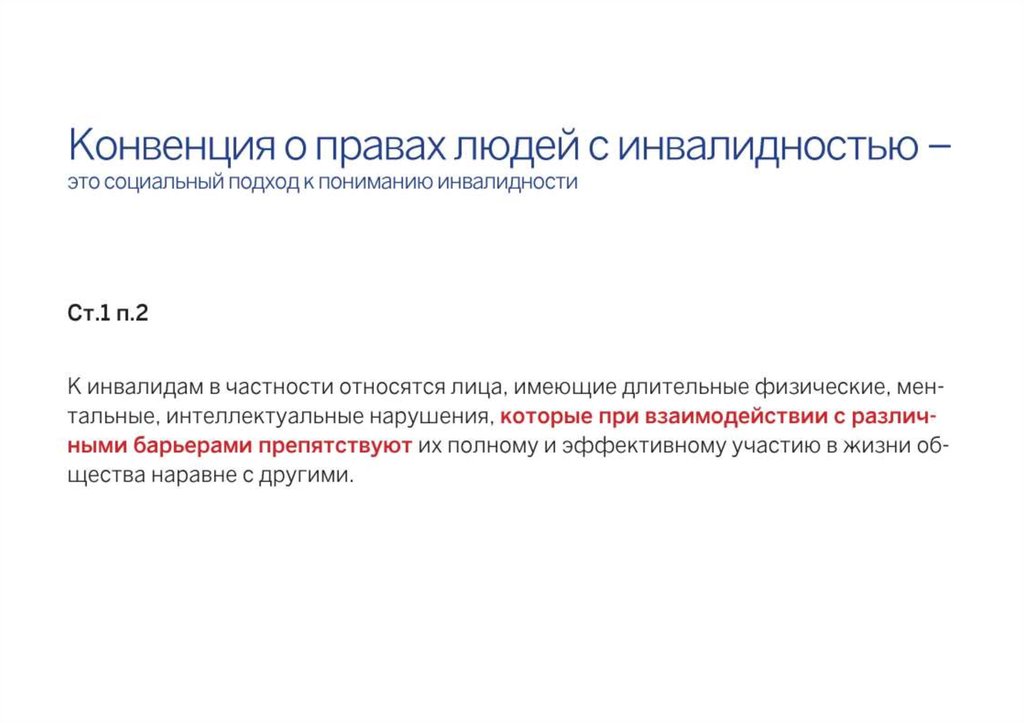 Конвенция о правах людей с инвалидностью –
это социальный подход к пониманию инвалидности

Ст.1 п.2

К инвалидам в частности относятся лица, имеющие длительные физические, ментальные, интеллектуальные нарушения, которые при взаимодействии с различными барьерами препятствуют их полному и эффективному участию в жизни общества наравне с другими.